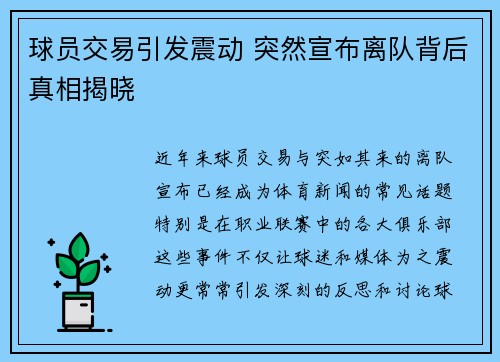 球员交易引发震动 突然宣布离队背后真相揭晓

近年来球员交易与突如其来的离队宣布已经成为体育新闻的常见话题特别是在职业联赛中的各大俱乐部这些事件不仅让球迷和媒体为之震动更常常引发深刻的反思和讨论球